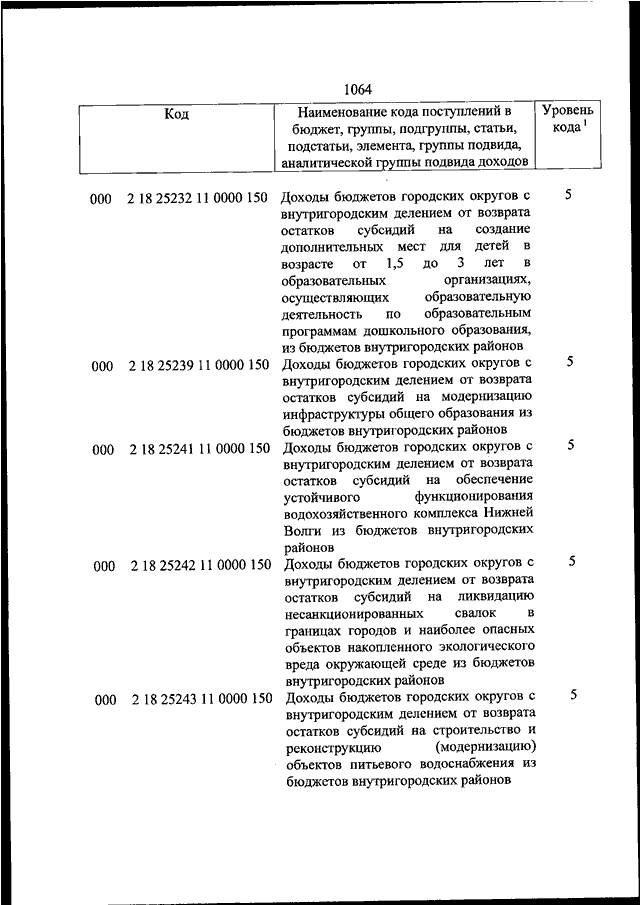 1064

| Код | Наименование кода поступлений в бюджет, группы, подгруппы, статьи, подстатьи, элемента, группы подвида, аналитической группы подвида доходов | Уровень кода $^1$ |
|---|---|---|
| 000 2 18 25232 11 0000 150 | Доходы бюджетов городских округов с внутригородским делением от возврата остатков субсидий на создание дополнительных мест для детей в возрасте от 1,5 до 3 лет в образовательных организациях, осуществляющих образовательную деятельность по образовательным программам дошкольного образования, из бюджетов внутригородских районов | 5 |
| 000 2 18 25239 11 0000 150 | Доходы бюджетов городских округов с внутригородским делением от возврата остатков субсидий на модернизацию инфраструктуры общего образования из бюджетов внутригородских районов | 5 |
| 000 2 18 25241 11 0000 150 | Доходы бюджетов городских округов с внутригородским делением от возврата остатков субсидий на обеспечение устойчивого функционирования водохозяйственного комплекса Нижней Волги из бюджетов внутригородских районов | 5 |
| 000 2 18 25242 11 0000 150 | Доходы бюджетов городских округов с внутригородским делением от возврата остатков субсидий на ликвидацию несанкционированных свалок в границах городов и наиболее опасных объектов накопленного экологического вреда окружающей среде из бюджетов внутригородских районов | 5 |
| 000 2 18 25243 11 0000 150 | Доходы бюджетов городских округов с внутригородским делением от возврата остатков субсидий на строительство и реконструкцию (модернизацию) объектов питьевого водоснабжения из бюджетов внутригородских районов | 5 |